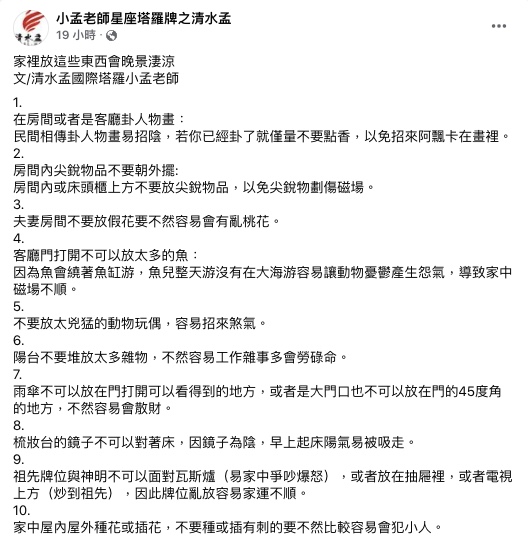 清水孟

小孟老師星座塔羅牌之清水孟
19 小時 ·

家裡放這些東西會晚景淒涼
文/清水孟國際塔羅小孟老師

1.
在房間或者是客廳卦人物畫：
民間相傳卦人物畫易招陰，若你已經卦了就僅量不要點香，以免招來阿飄卡在畫裡。
2.
房間內尖銳物品不要朝外擺:
房間內或床頭櫃上方不要放尖銳物品，以免尖銳物劃傷磁場。
3.
夫妻房間不要放假花要不然容易會有亂桃花。
4.
客廳門打開不可以放太多的魚：
因為魚會繞著魚缸游，魚兒整天游沒有在大海游容易讓動物憂鬱產生怨氣，導致家中磁場不順。
5.
不要放太兇猛的動物玩偶，容易招來煞氣。
6.
陽台不要堆放太多雜物，不然容易工作雜事多會勞碌命。
7.
雨傘不可以放在門打開可以看得到的地方，或者是大門口也不可以放在門的45度角的地方，不然容易會散財。
8.
梳妝台的鏡子不可以對著床，因鏡子為陰，早上起床陽氣易被吸走。
9.
祖先牌位與神明不可以面對瓦斯爐（易家中爭吵爆怒），或者放在抽屜裡，或者電視上方（炒到祖先），因此牌位亂放容易家運不順。
10.
家中屋內屋外種花或插花，不要種或插有刺的要不然比較容易會犯小人。